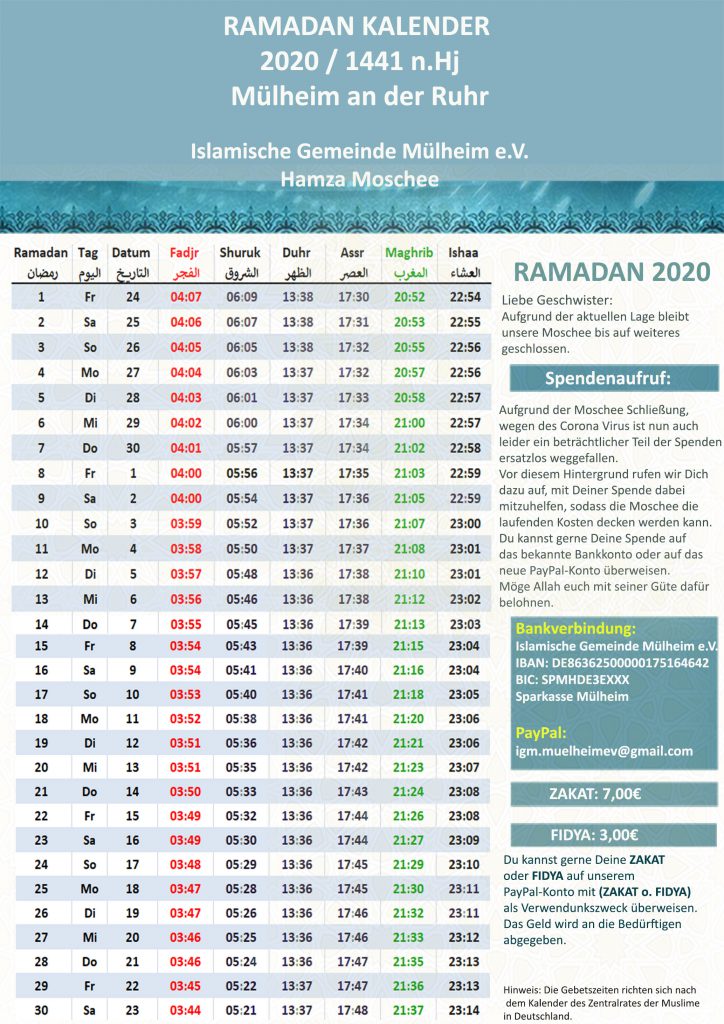 RAMADAN KALENDER
2020 / 1441 n.Hj
Mülheim an der Ruhr

Islamische Gemeinde Mülheim e.V.
Hamza Moschee

| Ramadan رمضان | Tag اليوم | Datum التاريخ | Fadjr الفجر | Shuruk الشروق | Duhr الظهر | Assr العصر | Maghrib المغرب | Ishaa العشاء |
|---|---|---|---|---|---|---|---|---|
| 1 | Fr | 24 | 04:07 | 06:09 | 13:38 | 17:30 | 20:52 | 22:54 |
| 2 | Sa | 25 | 04:06 | 06:07 | 13:38 | 17:31 | 20:53 | 22:55 |
| 3 | So | 26 | 04:05 | 06:05 | 13:38 | 17:32 | 20:55 | 22:56 |
| 4 | Mo | 27 | 04:04 | 06:03 | 13:37 | 17:32 | 20:57 | 22:56 |
| 5 | Di | 28 | 04:03 | 06:01 | 13:37 | 17:33 | 20:58 | 22:57 |
| 6 | Mi | 29 | 04:02 | 06:00 | 13:37 | 17:34 | 21:00 | 22:57 |
| 7 | Do | 30 | 04:01 | 05:57 | 13:37 | 17:34 | 21:02 | 22:58 |
| 8 | Fr | 1 | 04:00 | 05:56 | 13:37 | 17:35 | 21:03 | 22:59 |
| 9 | Sa | 2 | 04:00 | 05:54 | 13:37 | 17:36 | 21:05 | 22:59 |
| 10 | So | 3 | 03:59 | 05:52 | 13:37 | 17:36 | 21:07 | 23:00 |
| 11 | Mo | 4 | 03:58 | 05:50 | 13:37 | 17:37 | 21:08 | 23:01 |
| 12 | Di | 5 | 03:57 | 05:48 | 13:36 | 17:38 | 21:10 | 23:01 |
| 13 | Mi | 6 | 03:56 | 05:46 | 13:36 | 17:38 | 21:12 | 23:02 |
| 14 | Do | 7 | 03:55 | 05:45 | 13:36 | 17:39 | 21:13 | 23:03 |
| 15 | Fr | 8 | 03:54 | 05:43 | 13:36 | 17:39 | 21:15 | 23:04 |
| 16 | Sa | 9 | 03:54 | 05:41 | 13:36 | 17:40 | 21:16 | 23:04 |
| 17 | So | 10 | 03:53 | 05:40 | 13:36 | 17:41 | 21:18 | 23:05 |
| 18 | Mo | 11 | 03:52 | 05:38 | 13:36 | 17:41 | 21:20 | 23:06 |
| 19 | Di | 12 | 03:51 | 05:36 | 13:36 | 17:42 | 21:21 | 23:06 |
| 20 | Mi | 13 | 03:51 | 05:35 | 13:36 | 17:42 | 21:23 | 23:07 |
| 21 | Do | 14 | 03:50 | 05:33 | 13:36 | 17:43 | 21:24 | 23:08 |
| 22 | Fr | 15 | 03:49 | 05:32 | 13:36 | 17:44 | 21:26 | 23:08 |
| 23 | Sa | 16 | 03:49 | 05:30 | 13:36 | 17:44 | 21:27 | 23:09 |
| 24 | So | 17 | 03:48 | 05:29 | 13:36 | 17:45 | 21:29 | 23:10 |
| 25 | Mo | 18 | 03:47 | 05:28 | 13:36 | 17:45 | 21:30 | 23:11 |
| 26 | Di | 19 | 03:47 | 05:26 | 13:36 | 17:46 | 21:32 | 23:11 |
| 27 | Mi | 20 | 03:46 | 05:25 | 13:36 | 17:46 | 21:33 | 23:12 |
| 28 | Do | 21 | 03:46 | 05:24 | 13:36 | 17:47 | 21:35 | 23:13 |
| 29 | Fr | 22 | 03:45 | 05:22 | 13:37 | 17:47 | 21:36 | 23:13 |
| 30 | Sa | 23 | 03:44 | 05:21 | 13:37 | 17:48 | 21:37 | 23:14 |

RAMADAN 2020

Liebe Geschwister:
Aufgrund der aktuellen Lage bleibt unsere Moschee bis auf weiteres geschlossen.

Spendenaufruf:

Aufgrund der Moschee Schließung, wegen des Corona Virus ist nun auch leider ein beträchtlicher Teil der Spenden ersatzlos weggefallen.
Vor diesem Hintergrund rufen wir Dich dazu auf, mit Deiner Spende dabei mitzuhelfen, sodass die Moschee die laufenden Kosten decken werden kann.
Du kannst gerne Deine Spende auf das bekannte Bankkonto oder auf das neue PayPal-Konto überweisen.
Möge Allah euch mit seiner Güte dafür belohnen.

Bankverbindung:
Islamische Gemeinde Mülheim e.V.
IBAN: DE86362500000175164642
BIC: SPMHDE3EXXX
Sparkasse Mülheim

PayPal:
igm.muelheimev@gmail.com

ZAKAT: 7,00€

FIDYA: 3,00€

Du kannst gerne Deine ZAKAT oder FIDYA auf unserem PayPal-Konto mit (ZAKAT o. FIDYA) als Verwendunkszweck überweisen. Das Geld wird an die Bedürftigen abgegeben.

Hinweis: Die Gebetszeiten richten sich nach dem Kalender des Zentralrates der Muslime in Deutschland.